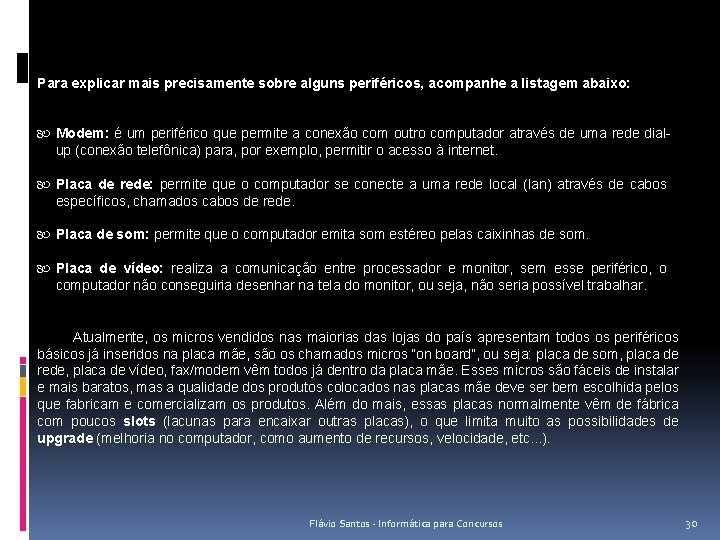 Para explicar mais precisamente sobre alguns periféricos, acompanhe a listagem abaixo:

Modem: é um periférico que permite a conexão com outro computador através de uma rede dial-up (conexão telefônica) para, por exemplo, permitir o acesso à internet.

Placa de rede: permite que o computador se conecte a uma rede local (lan) através de cabos específicos, chamados cabos de rede.

Placa de som: permite que o computador emita som estéreo pelas caixinhas de som.

Placa de vídeo: realiza a comunicação entre processador e monitor, sem esse periférico, o computador não conseguiria desenhar na tela do monitor, ou seja, não seria possível trabalhar.

Atualmente, os micros vendidos nas maiorias das lojas do país apresentam todos os periféricos básicos já inseridos na placa mãe, são os chamados micros "on board", ou seja: placa de som, placa de rede, placa de vídeo, fax/modem vêm todos já dentro da placa mãe. Esses micros são fáceis de instalar e mais baratos, mas a qualidade dos produtos colocados nas placas mãe deve ser bem escolhida pelos que fabricam e comercializam os produtos. Além do mais, essas placas normalmente vêm de fábrica com poucos slots (lacunas para encaixar outras placas), o que limita muito as possibilidades de upgrade (melhoria no computador, como aumento de recursos, velocidade, etc...).

Flávio Santos - Informática para Concursos

30